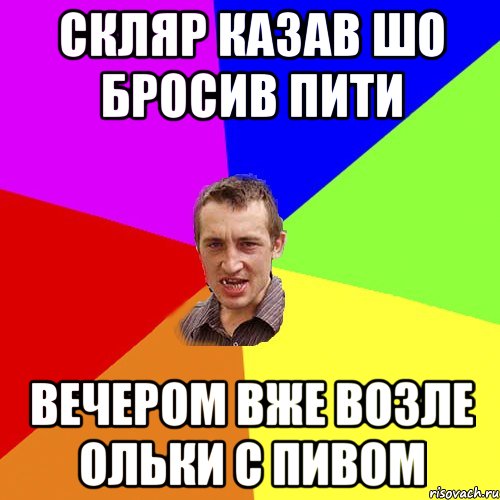 СКЛЯР КАЗАВ ШО БРОСИВ ПИТИ

ВЕЧЕРОМ ВЖЕ ВОЗЛЕ ОЛЬКИ С ПИВОМ

risovach.ru